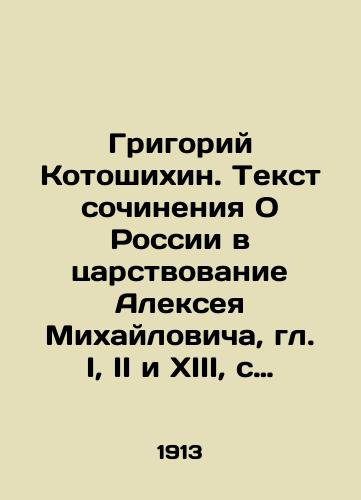 Григорий Котошихин. Текст сочинения О России в царствование Алексея Михайловича, гл. I, II и XIII, с…

1913